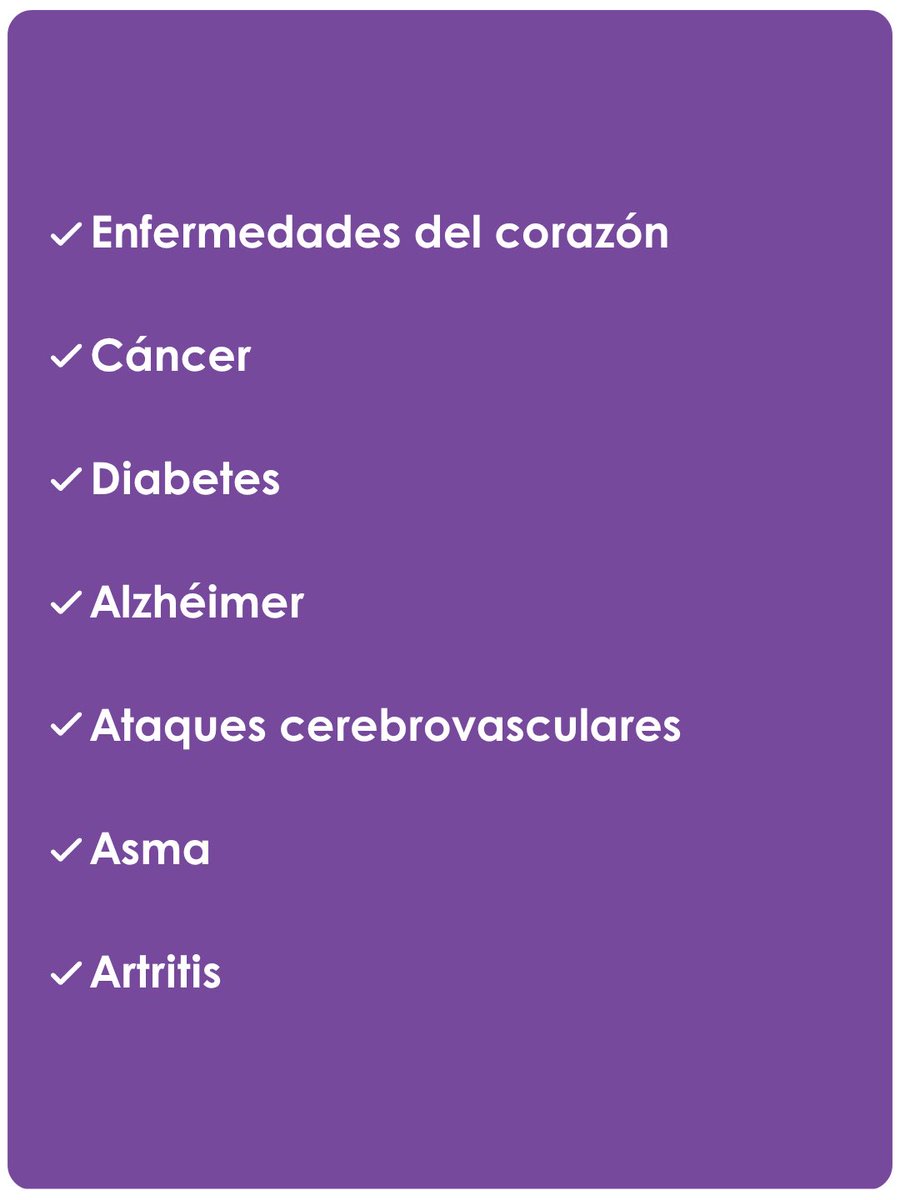 ✓ Enfermedades del corazón

✓ Cáncer

✓ Diabetes

✓ Alzhéimer

✓ Ataques cerebrovasculares

✓ Asma

✓ Artritis